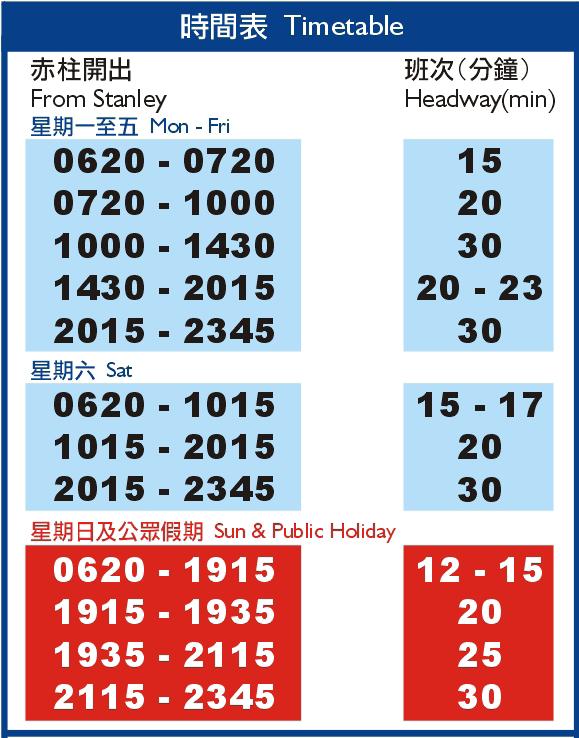 時間表 Timetable

| 赤柱開出 From Stanley | 班次(分鐘) Headway(min) |
|---|---|
| 星期一至五 Mon - Fri | |
| 0620 - 0720 | 15 |
| 0720 - 1000 | 20 |
| 1000 - 1430 | 30 |
| 1430 - 2015 | 20 - 23 |
| 2015 - 2345 | 30 |
| 星期六 Sat | |
| 0620 - 1015 | 15 - 17 |
| 1015 - 2015 | 20 |
| 2015 - 2345 | 30 |
| 星期日及公眾假期 Sun & Public Holiday | |
| 0620 - 1915 | 12 - 15 |
| 1915 - 1935 | 20 |
| 1935 - 2115 | 25 |
| 2115 - 2345 | 30 |